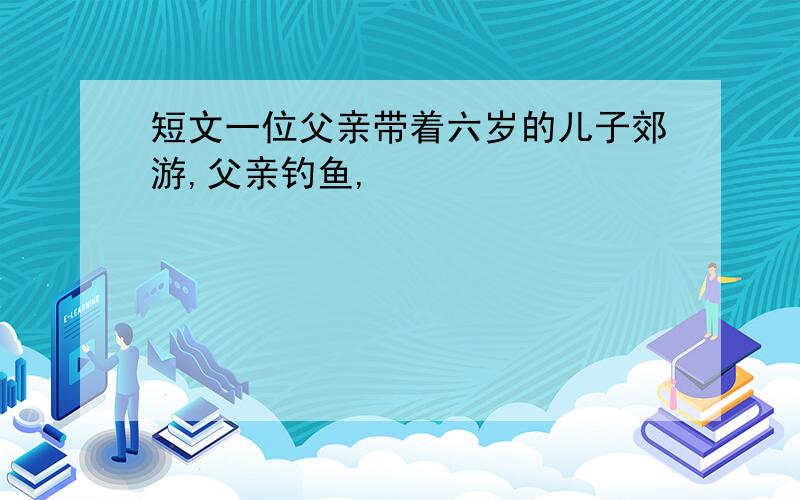 短文一位父亲带着六岁的儿子郊游,父亲钓鱼,

E-LEARNING